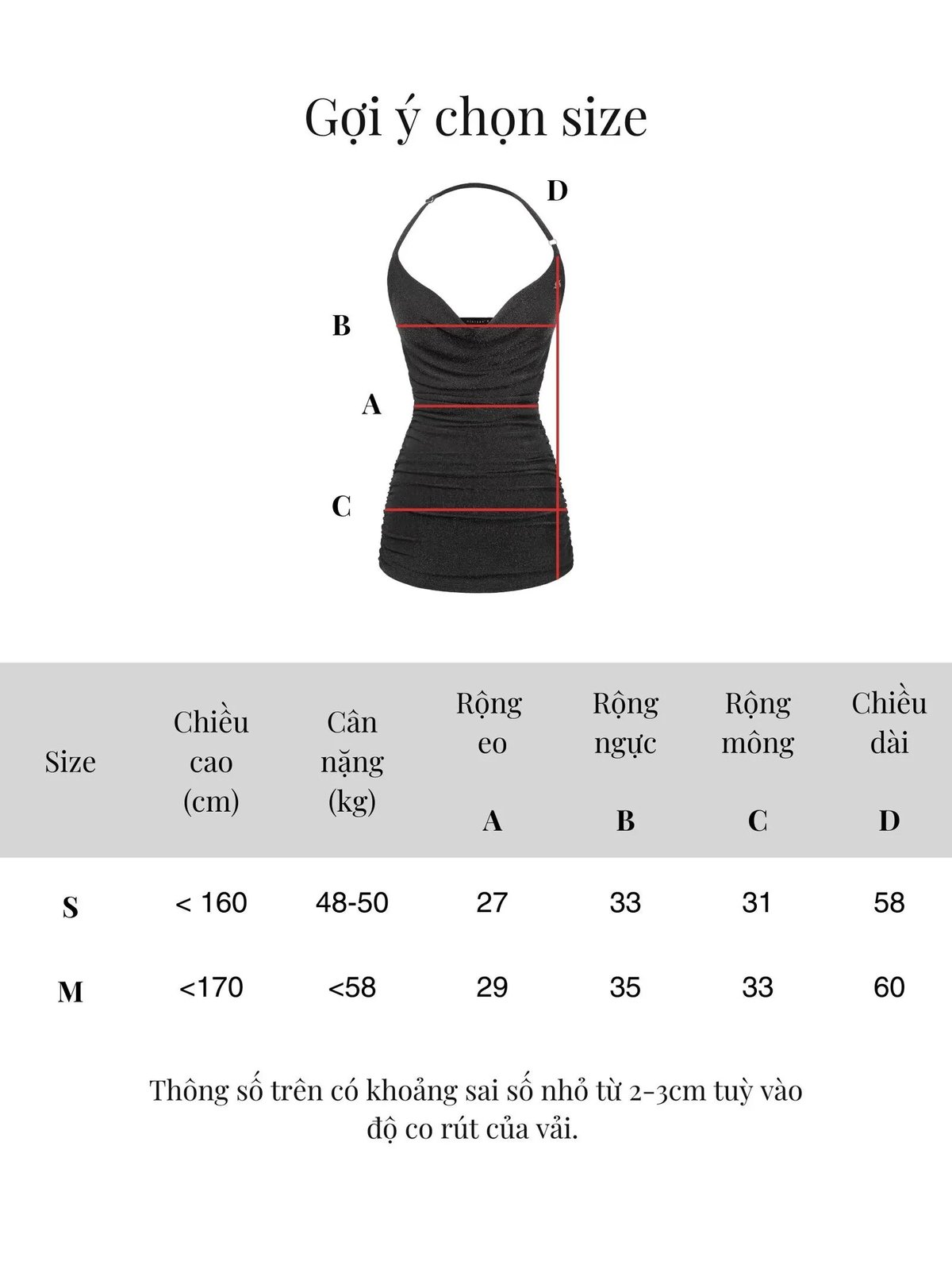 Gợi ý chọn size

D

B

A

C

| Size | Chiều cao (cm) | Cân nặng (kg) | Rộng eo A | Rộng ngực B | Rộng mông C | Chiều dài D |
|---|---|---|---|---|---|---|
| S | < 160 | 48-50 | 27 | 33 | 31 | 58 |
| M | <170 | <58 | 29 | 35 | 33 | 60 |

Thông số trên có khoảng sai số nhỏ từ 2-3cm tuỳ vào độ co rút của vải.